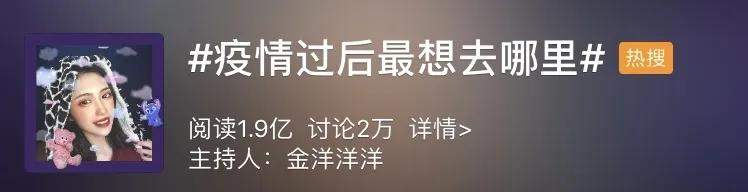 #疫情过后最想去哪里# 热搜

阅读1.9亿 讨论2万 详情>

主持人：金洋洋洋